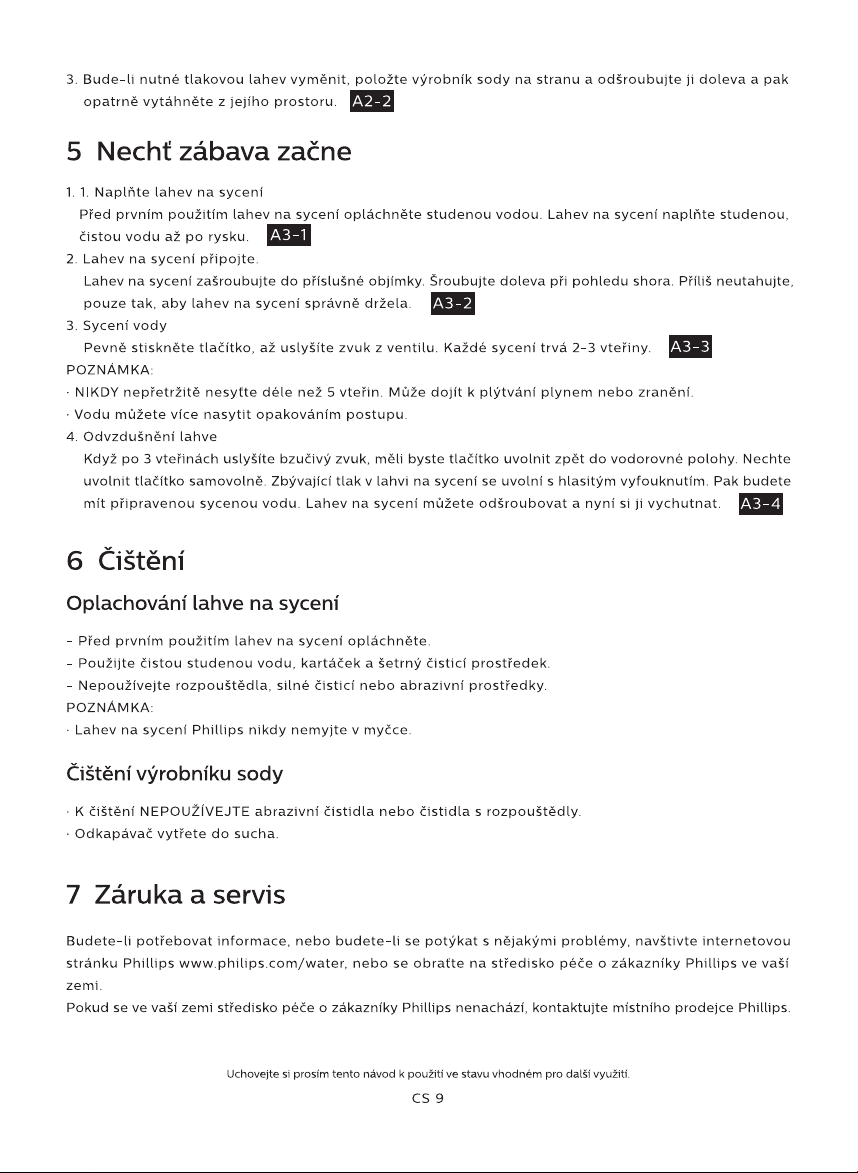 3. Bude-li nutné tlakovou lahev vyměnit, položte výrobník sody na stranu a odšroubujte ji doleva a pak opatrně vytáhněte z jejího prostoru. A2-2

5 Nechť zábava začne

1. 1. Naplňte lahev na sycení
Před prvním použitím lahev na sycení opláchněte studenou vodou. Lahev na sycení naplňte studenou, čistou vodu až po rysku. A3-1
2. Lahev na sycení připojte.
Lahev na sycení zašroubujte do příslušné objímky. Šroubujte doleva při pohledu shora. Příliš neutahujte, pouze tak, aby lahev na sycení správně držela. A3-2
3. Sycení vody
Pevně stiskněte tlačítko, až uslyšíte zvuk z ventilu. Každé sycení trvá 2-3 vteřiny. A3-3
POZNÁMKA:
· NIKDY nepřetržitě nesyťte déle než 5 vteřin. Může dojít k plýtvání plynem nebo zranění.
· Vodu můžete více nasytit opakováním postupu.
4. Odvzdušnění lahve
Když po 3 vteřinách uslyšíte bzučivý zvuk, měli byste tlačítko uvolnit zpět do vodorovné polohy. Nechte uvolnit tlačítko samovolně. Zbývající tlak v lahvi na sycení se uvolní s hlasitým vyfouknutím. Pak budete mít připravenou sycenou vodu. Lahev na sycení můžete odšroubovat a nyní si ji vychutnat. A3-4

6 Čištění

Oplachování lahve na sycení

- Před prvním použitím lahev na sycení opláchněte.
- Použijte čistou studenou vodu, kartáček a šetrný čisticí prostředek.
- Nepoužívejte rozpouštědla, silné čisticí nebo abrazivní prostředky.
POZNÁMKA:
· Lahev na sycení Phillips nikdy nemyjte v myčce.

Čištění výrobníku sody

· K čištění NEPOUŽÍVEJTE abrazivní čistidla nebo čistidla s rozpouštědly.
· Odkapávač vytřete do sucha.

7 Záruka a servis

Budete-li potřebovat informace, nebo budete-li se potýkat s nějakými problémy, navštivte internetovou stránku Phillips www.philips.com/water, nebo se obraťte na středisko péče o zákazníky Phillips ve vaší zemi.
Pokud se ve vaší zemi středisko péče o zákazníky Phillips nenachází, kontaktujte místního prodejce Phillips.

Uchovejte si prosím tento návod k použití ve stavu vhodném pro další využití.
CS 9